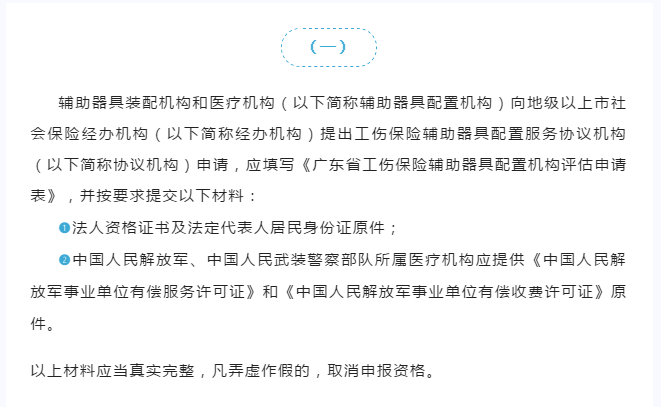 （一）

辅助器具装配机构和医疗机构（以下简称辅助器具配置机构）向地级以上市社会保险经办机构（以下简称经办机构）提出工伤保险辅助器具配置服务协议机构（以下简称协议机构）申请，应填写《广东省工伤保险辅助器具配置机构评估申请表》，并按要求提交以下材料：

❶法人资格证书及法定代表人居民身份证原件；

❷中国人民解放军、中国人民武装警察部队所属医疗机构应提供《中国人民解放军事业单位有偿服务许可证》和《中国人民解放军事业单位有偿收费许可证》原件。

以上材料应当真实完整，凡弄虚作假的，取消申报资格。